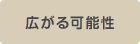 広がる可能性